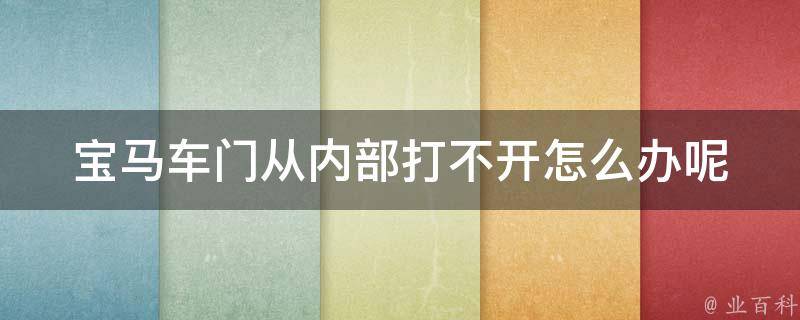 宝马车门从内部打不开怎么办呢

@ 业百科